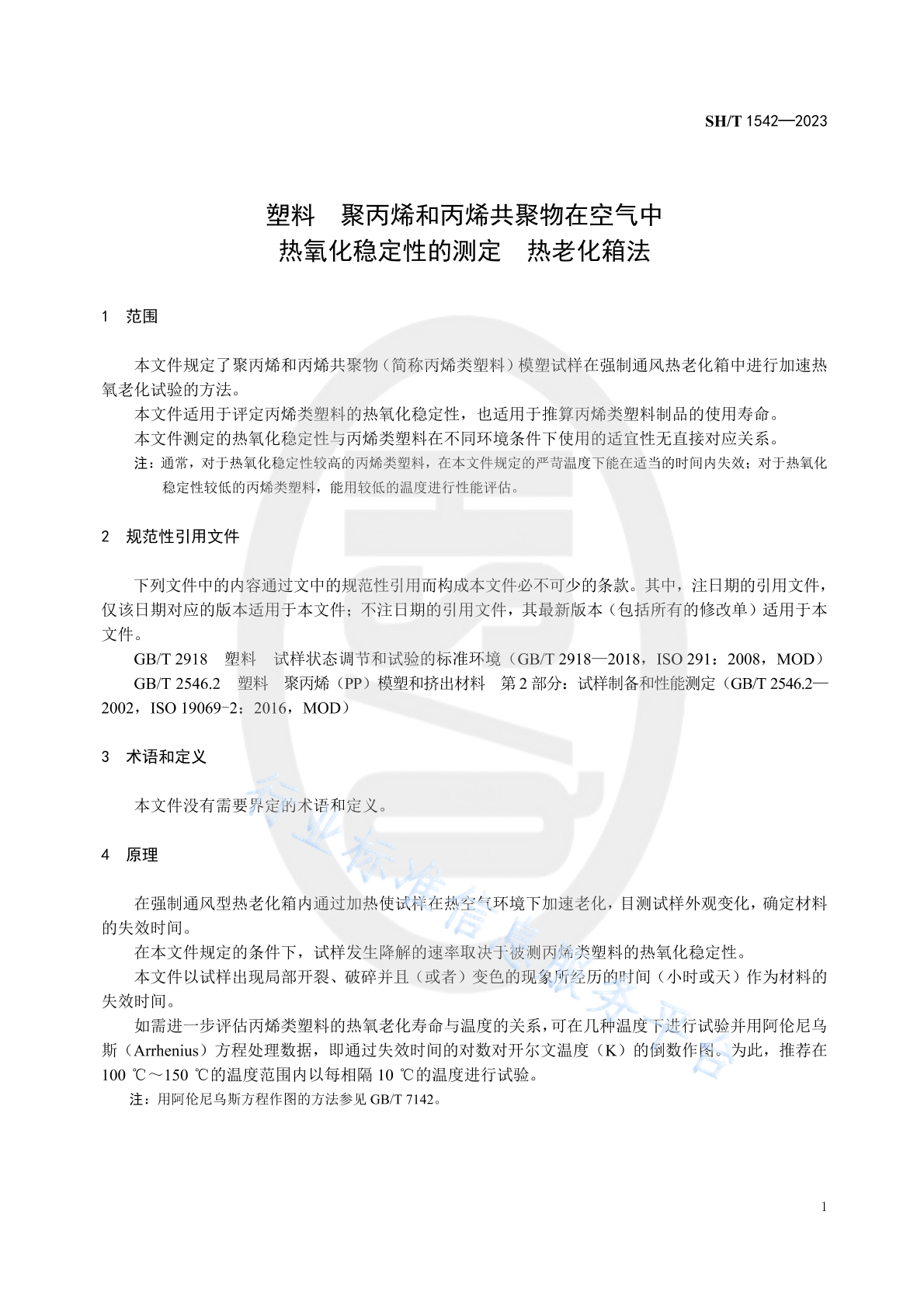 SH/T 1542—2023

塑料　聚丙烯和丙烯共聚物在空气中
热氧化稳定性的测定　热老化箱法

1　范围

本文件规定了聚丙烯和丙烯共聚物（简称丙烯类塑料）模塑试样在强制通风热老化箱中进行加速热氧老化试验的方法。

本文件适用于评定丙烯类塑料的热氧化稳定性，也适用于推算丙烯类塑料制品的使用寿命。

本文件测定的热氧化稳定性与丙烯类塑料在不同环境条件下使用的适宜性无直接对应关系。

注：通常，对于热氧化稳定性较高的丙烯类塑料，在本文件规定的严苛温度下能在适当的时间内失效；对于热氧化稳定性较低的丙烯类塑料，能用较低的温度进行性能评估。

2　规范性引用文件

下列文件中的内容通过文中的规范性引用而构成本文件必不可少的条款。其中，注日期的引用文件，仅该日期对应的版本适用于本文件；不注日期的引用文件，其最新版本（包括所有的修改单）适用于本文件。

GB/T 2918　塑料　试样状态调节和试验的标准环境（GB/T 2918—2018，ISO 291：2008，MOD）

GB/T 2546.2　塑料　聚丙烯（PP）模塑和挤出材料　第 2 部分：试样制备和性能测定（GB/T 2546.2—2002，ISO 19069-2：2016，MOD）

3　术语和定义

本文件没有需要界定的术语和定义。

4　原理

在强制通风型热老化箱内通过加热使试样在热空气环境下加速老化，目测试样外观变化，确定材料的失效时间。

在本文件规定的条件下，试样发生降解的速率取决于被测丙烯类塑料的热氧化稳定性。

本文件以试样出现局部开裂、破碎并且（或者）变色的现象所经历的时间（小时或天）作为材料的失效时间。

如需进一步评估丙烯类塑料的热氧老化寿命与温度的关系，可在几种温度下进行试验并用阿伦尼乌斯（Arrhenius）方程处理数据，即通过失效时间的对数对开尔文温度（K）的倒数作图。为此，推荐在 100 ℃～150 ℃的温度范围内以每相隔 10 ℃的温度进行试验。

注：用阿伦尼乌斯方程作图的方法参见 GB/T 7142。

行业标准信息服务平台

1